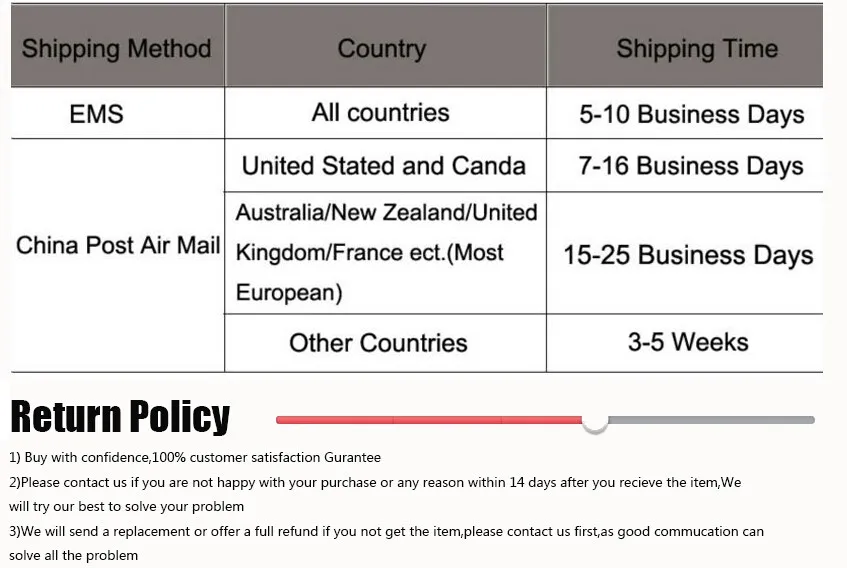 | Shipping Method | Country | Shipping Time |
|---|---|---|
| EMS | All countries | 5-10 Business Days |
| China Post Air Mail | United Stated and Canda | 7-16 Business Days |
|  | Australia/New Zealand/United Kingdom/France ect.(Most European) | 15-25 Business Days |
|  | Other Countries | 3-5 Weeks |

Return Policy

1) Buy with confidence,100% customer satisfaction Gurantee

2)Please contact us if you are not happy with your purchase or any reason within 14 days after you recieve the item,We will try our best to solve your problem

3)We will send a replacement or offer a full refund if you not get the item,please contact us first,as good commucation can solve all the problem